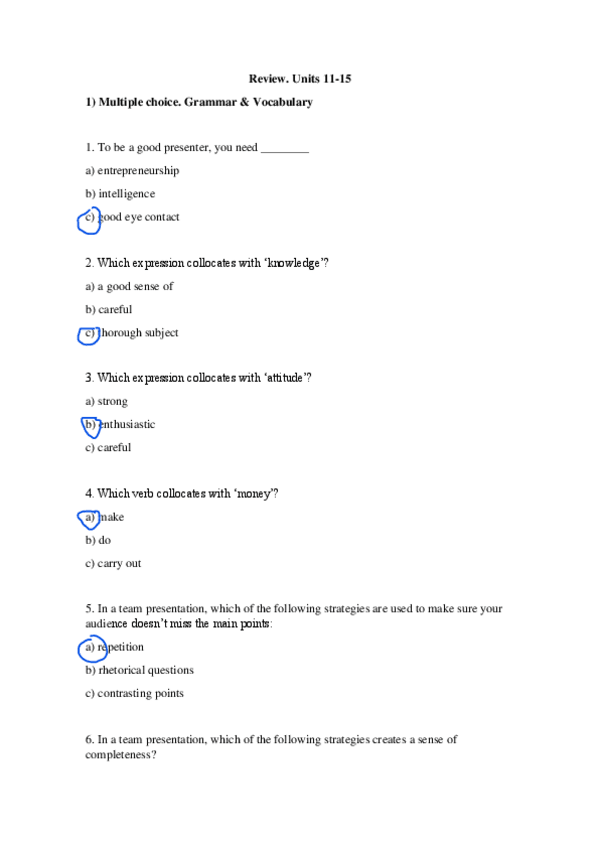 Review. Units 11-15

1) Multiple choice. Grammar & Vocabulary

1. To be a good presenter, you need ________

a) entrepreneurship

b) intelligence

c) good eye contact

2. Which expression collocates with 'knowledge'?

a) a good sense of

b) careful

c) thorough subject

3. Which expression collocates with 'attitude'?

a) strong

b) enthusiastic

c) careful

4. Which verb collocates with 'money'?

a) make

b) do

c) carry out

5. In a team presentation, which of the following strategies are used to make sure your audience doesn't miss the main points:

a) repetition

b) rhetorical questions

c) contrasting points

6. In a team presentation, which of the following strategies creates a sense of completeness?